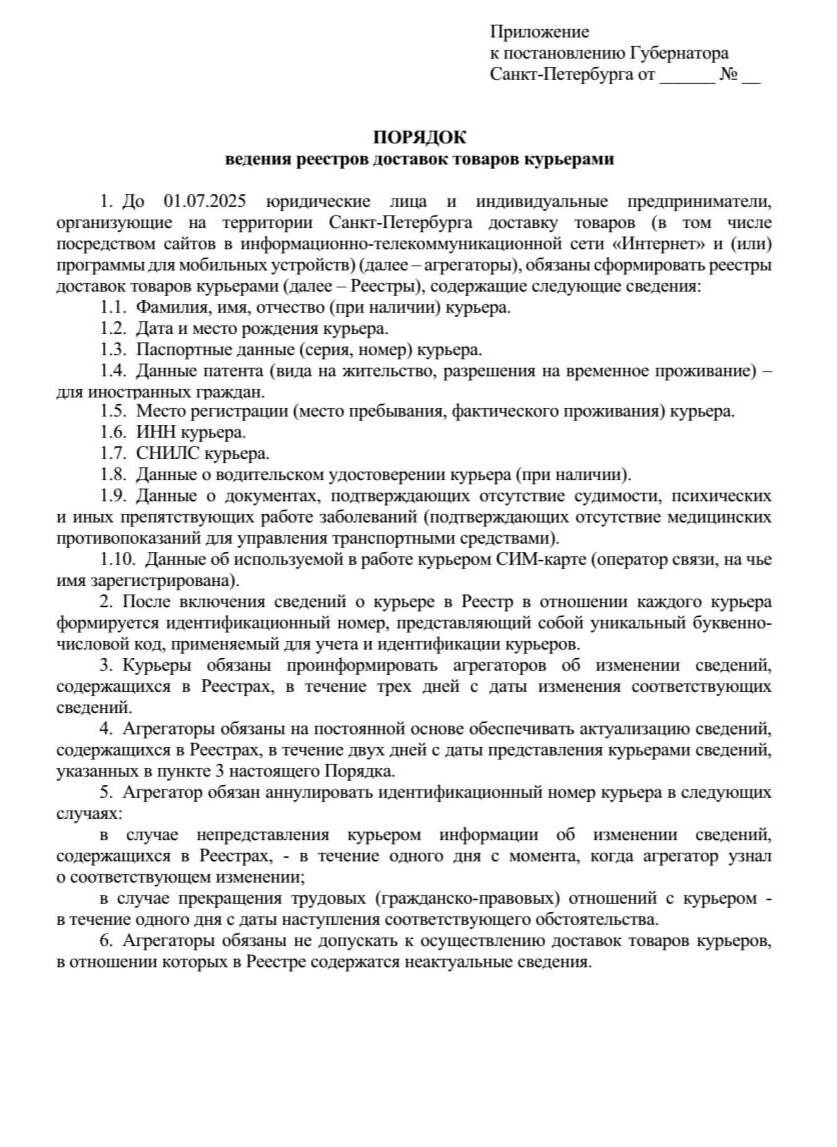 Приложение
к постановлению Губернатора
Санкт-Петербурга от ______ № __

ПОРЯДОК
ведения реестров доставок товаров курьерами

1. До 01.07.2025 юридические лица и индивидуальные предприниматели, организующие на территории Санкт-Петербурга доставку товаров (в том числе посредством сайтов в информационно-телекоммуникационной сети «Интернет» и (или) программы для мобильных устройств) (далее – агрегаторы), обязаны сформировать реестры доставок товаров курьерами (далее – Реестры), содержащие следующие сведения:

1.1. Фамилия, имя, отчество (при наличии) курьера.

1.2. Дата и место рождения курьера.

1.3. Паспортные данные (серия, номер) курьера.

1.4. Данные патента (вида на жительство, разрешения на временное проживание) – для иностранных граждан.

1.5. Место регистрации (место пребывания, фактического проживания) курьера.

1.6. ИНН курьера.

1.7. СНИЛС курьера.

1.8. Данные о водительском удостоверении курьера (при наличии).

1.9. Данные о документах, подтверждающих отсутствие судимости, психических и иных препятствующих работе заболеваний (подтверждающих отсутствие медицинских противопоказаний для управления транспортными средствами).

1.10. Данные об используемой в работе курьером СИМ-карте (оператор связи, на чье имя зарегистрирована).

2. После включения сведений о курьере в Реестр в отношении каждого курьера формируется идентификационный номер, представляющий собой уникальный буквенно-числовой код, применяемый для учета и идентификации курьеров.

3. Курьеры обязаны проинформировать агрегаторов об изменении сведений, содержащихся в Реестрах, в течение трех дней с даты изменения соответствующих сведений.

4. Агрегаторы обязаны на постоянной основе обеспечивать актуализацию сведений, содержащихся в Реестрах, в течение двух дней с даты представления курьерами сведений, указанных в пункте 3 настоящего Порядка.

5. Агрегатор обязан аннулировать идентификационный номер курьера в следующих случаях:

в случае непредставления курьером информации об изменении сведений, содержащихся в Реестрах, - в течение одного дня с момента, когда агрегатор узнал о соответствующем изменении;

в случае прекращения трудовых (гражданско-правовых) отношений с курьером - в течение одного дня с даты наступления соответствующего обстоятельства.

6. Агрегаторы обязаны не допускать к осуществлению доставок товаров курьеров, в отношении которых в Реестре содержатся неактуальные сведения.